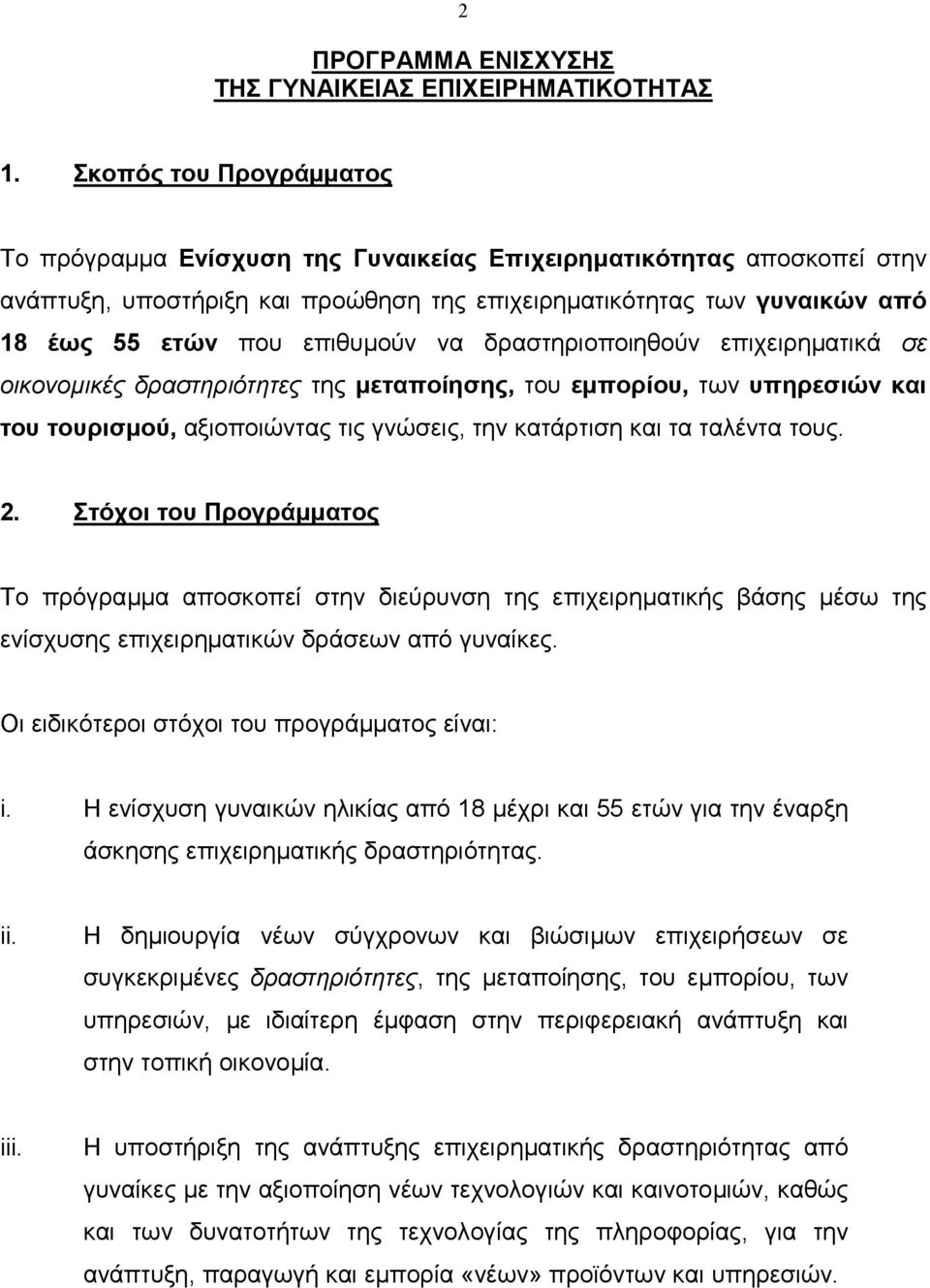 2

ΠΡΟΓΡΑΜΜΑ ΕΝΙΣΧΥΣΗΣ
ΤΗΣ ΓΥΝΑΙΚΕΙΑΣ ΕΠΙΧΕΙΡΗΜΑΤΙΚΟΤΗΤΑΣ

1. Σκοπός του Προγράμματος

Το πρόγραμμα Ενίσχυση της Γυναικείας Επιχειρηματικότητας αποσκοπεί στην ανάπτυξη, υποστήριξη και προώθηση της επιχειρηματικότητας των γυναικών από 18 έως 55 ετών που επιθυμούν να δραστηριοποιηθούν επιχειρηματικά σε οικονομικές δραστηριότητες της μεταποίησης, του εμπορίου, των υπηρεσιών και του τουρισμού, αξιοποιώντας τις γνώσεις, την κατάρτιση και τα ταλέντα τους.

2. Στόχοι του Προγράμματος

Το πρόγραμμα αποσκοπεί στην διεύρυνση της επιχειρηματικής βάσης μέσω της ενίσχυσης επιχειρηματικών δράσεων από γυναίκες.

Οι ειδικότεροι στόχοι του προγράμματος είναι:

i. Η ενίσχυση γυναικών ηλικίας από 18 μέχρι και 55 ετών για την έναρξη άσκησης επιχειρηματικής δραστηριότητας.

ii. Η δημιουργία νέων σύγχρονων και βιώσιμων επιχειρήσεων σε συγκεκριμένες δραστηριότητες, της μεταποίησης, του εμπορίου, των υπηρεσιών, με ιδιαίτερη έμφαση στην περιφερειακή ανάπτυξη και στην τοπική οικονομία.

iii. Η υποστήριξη της ανάπτυξης επιχειρηματικής δραστηριότητας από γυναίκες με την αξιοποίηση νέων τεχνολογιών και καινοτομιών, καθώς και των δυνατοτήτων της τεχνολογίας της πληροφορίας, για την ανάπτυξη, παραγωγή και εμπορία «νέων» προϊόντων και υπηρεσιών.